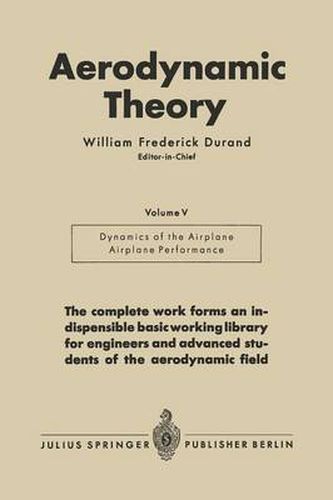 Aerodynamic Theory

William Frederick Durand
Editor-in-Chief

Volume V

Dynamics of the Airplane
Airplane Performance

The complete work forms an indispensible basic working library for engineers and advanced students of the aerodynamic field

JULIUS SPRINGER PUBLISHER BERLIN